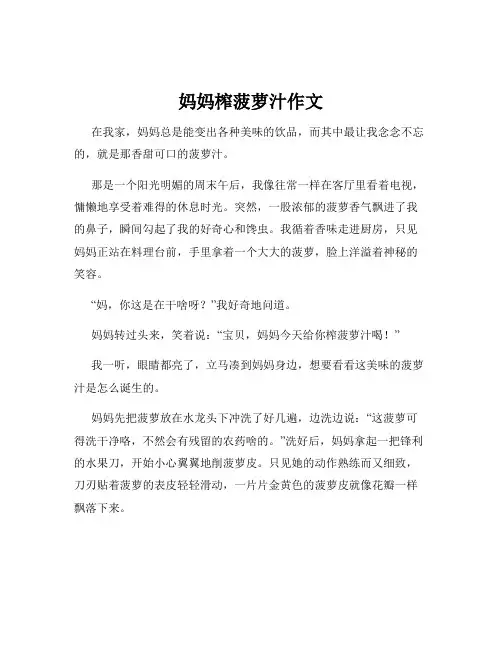 妈妈榨菠萝汁作文

在我家，妈妈总是能变出各种美味的饮品，而其中最让我念念不忘的，就是那香甜可口的菠萝汁。

那是一个阳光明媚的周末午后，我像往常一样在客厅里看着电视，慵懒地享受着难得的休息时光。突然，一股浓郁的菠萝香气飘进了我的鼻子，瞬间勾起了我的好奇心和馋虫。我循着香味走进厨房，只见妈妈正站在料理台前，手里拿着一个大大的菠萝，脸上洋溢着神秘的笑容。

“妈，你这是在干啥呀？”我好奇地问道。

妈妈转过头来，笑着说：“宝贝，妈妈今天给你榨菠萝汁喝！”

我一听，眼睛都亮了，立马凑到妈妈身边，想要看看这美味的菠萝汁是怎么诞生的。

妈妈先把菠萝放在水龙头下冲洗了好几遍，边洗边说：“这菠萝可得洗干净咯，不然会有残留的农药啥的。”洗好后，妈妈拿起一把锋利的水果刀，开始小心翼翼地削菠萝皮。只见她的动作熟练而又细致，刀刃贴着菠萝的表皮轻轻滑动，一片片金黄色的菠萝皮就像花瓣一样飘落下来。